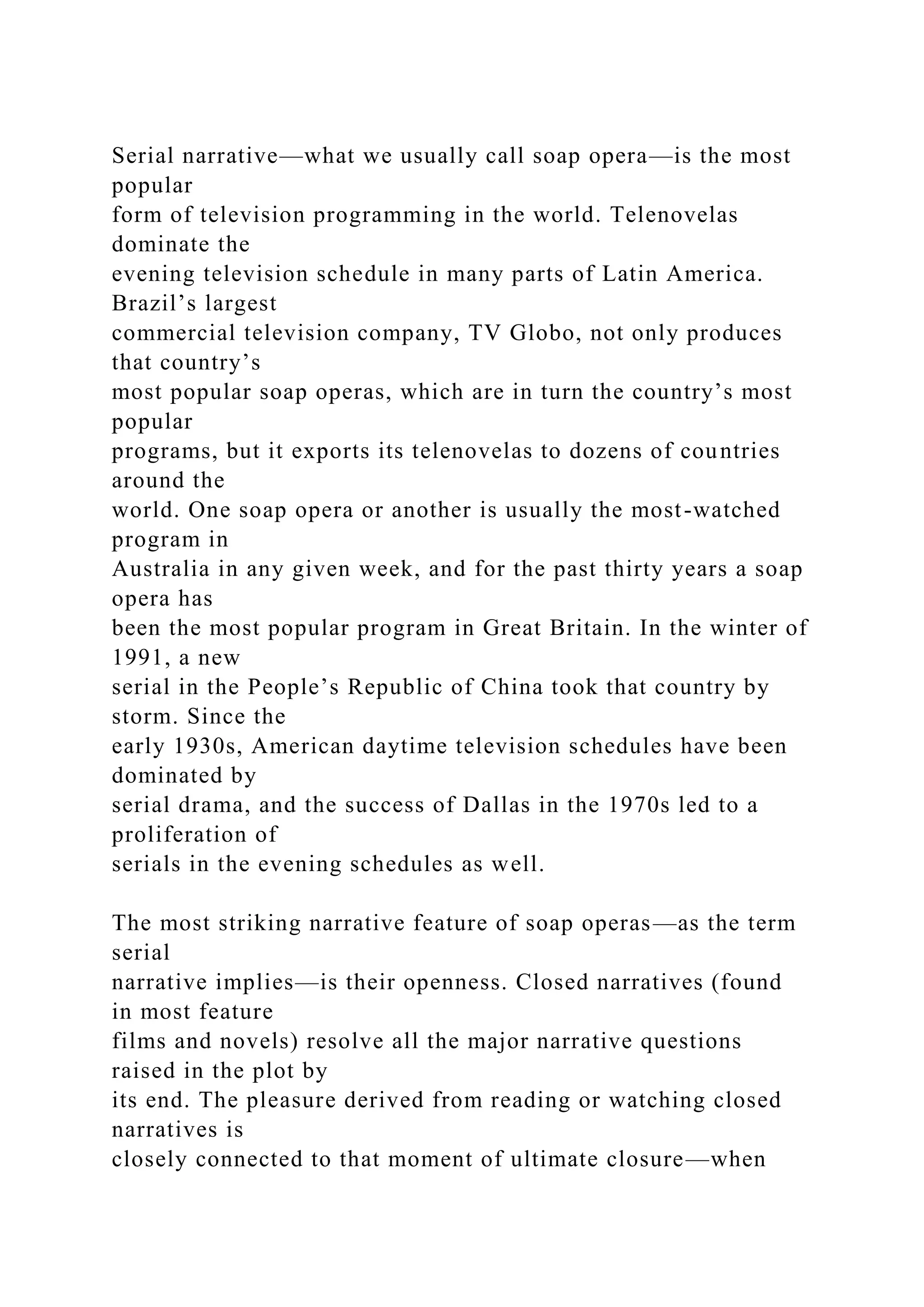 Serial narrative—what we usually call soap opera—is the most popular form of television programming in the world. Telenovelas dominate the evening television schedule in many parts of Latin America. Brazil’s largest commercial television company, TV Globo, not only produces that country’s most popular soap operas, which are in turn the country’s most popular programs, but it exports its telenovelas to dozens of countries around the world. One soap opera or another is usually the most-watched program in Australia in any given week, and for the past thirty years a soap opera has been the most popular program in Great Britain. In the winter of 1991, a new serial in the People’s Republic of China took that country by storm. Since the early 1930s, American daytime television schedules have been dominated by serial drama, and the success of Dallas in the 1970s led to a proliferation of serials in the evening schedules as well.

The most striking narrative feature of soap operas—as the term serial narrative implies—is their openness. Closed narratives (found in most feature films and novels) resolve all the major narrative questions raised in the plot by its end. The pleasure derived from reading or watching closed narratives is closely connected to that moment of ultimate closure—when